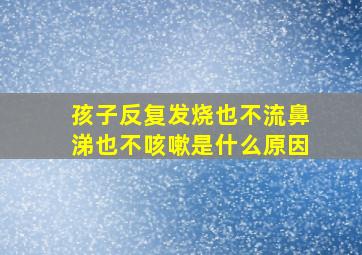 孩子反复发烧也不流鼻涕也不咳嗽是什么原因